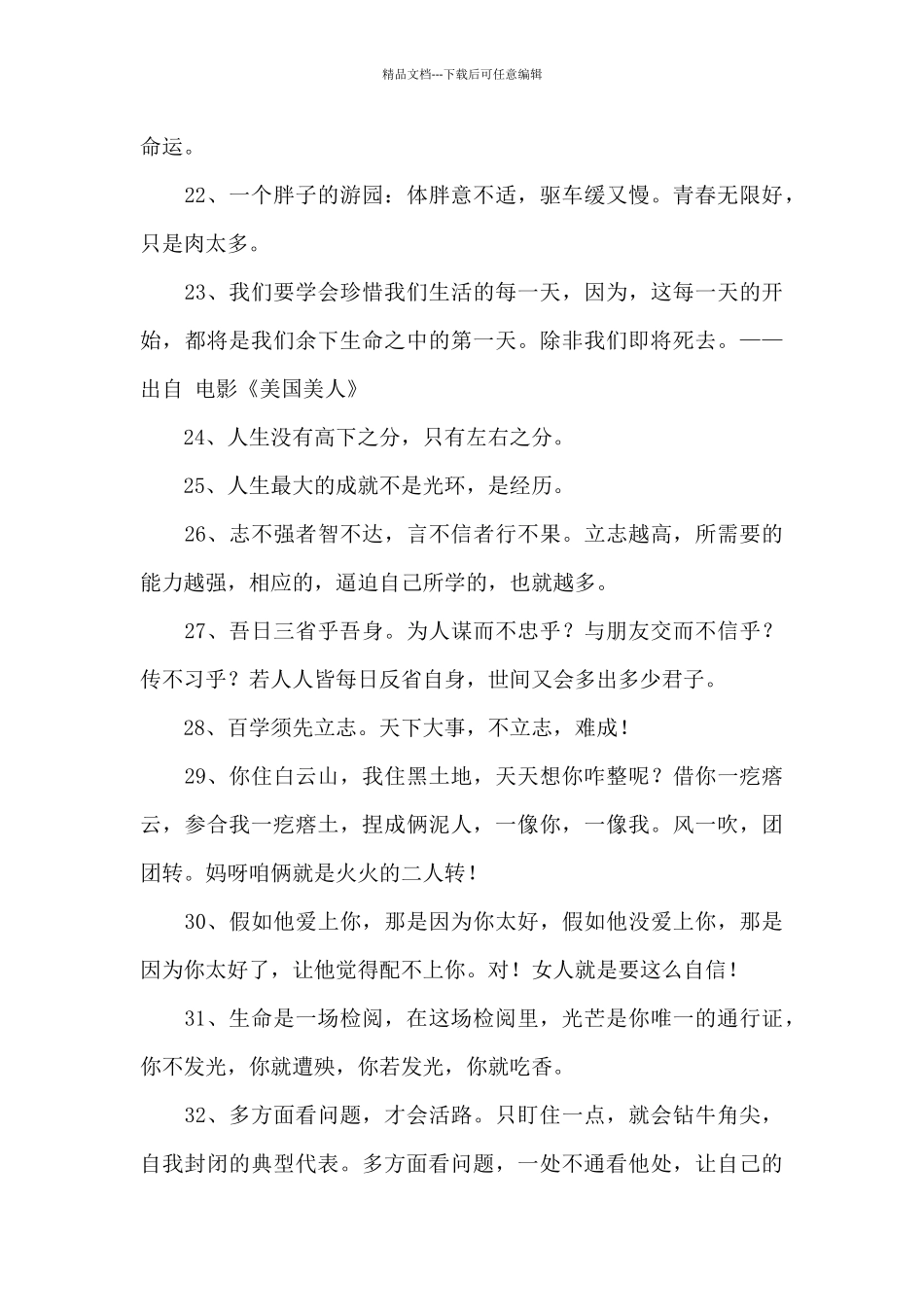 精品文档---下载后可任意编辑

命运。

22、一个胖子的游园：体胖意不适，驱车缓又慢。青春无限好，只是肉太多。

23、我们要学会珍惜我们生活的每一天，因为，这每一天的开始，都将是我们余下生命之中的第一天。除非我们即将死去。——出自 电影《美国美人》

24、人生没有高下之分，只有左右之分。

25、人生最大的成就不是光环，是经历。

26、志不强者智不达，言不信者行不果。立志越高，所需要的能力越强，相应的，逼迫自己所学的，也就越多。

27、吾日三省乎吾身。为人谋而不忠乎？与朋友交而不信乎？传不习乎？若人人皆每日反省自身，世间又会多出多少君子。

28、百学须先立志。天下大事，不立志，难成！

29、你住白云山，我住黑土地，天天想你咋整呢？借你一疙瘩云，参合我一疙瘩土，捏成俩泥人，一像你，一像我。风一吹，团团转。妈呀咱俩就是火火的二人转！

30、假如他爱上你，那是因为你太好，假如他没爱上你，那是因为你太好了，让他觉得配不上你。对！女人就是要这么自信！

31、生命是一场检阅，在这场检阅里，光芒是你唯一的通行证，你不发光，你就遭殃，你若发光，你就吃香。

32、多方面看问题，才会活路。只盯住一点，就会钻牛角尖，自我封闭的典型代表。多方面看问题，一处不通看他处，让自己的